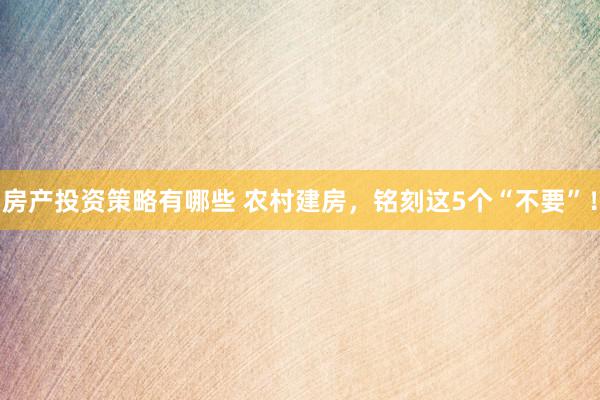 房产投资策略有哪些 农村建房，铭刻这5个“不要”！